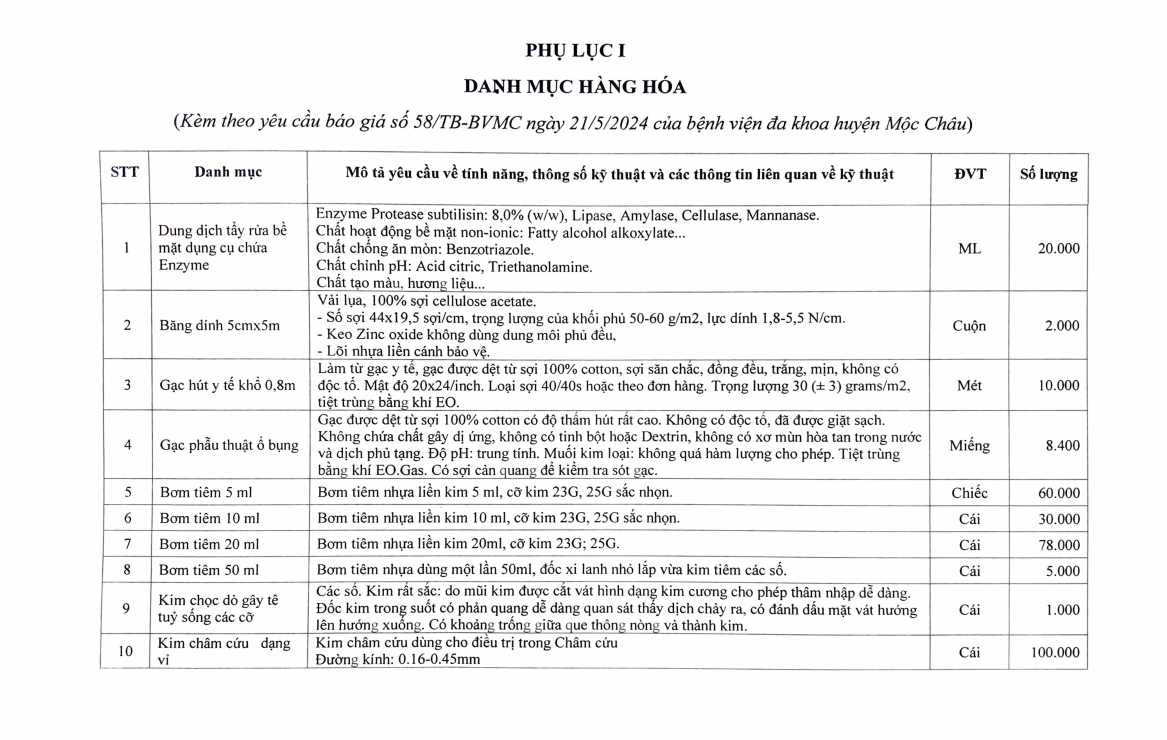 PHỤ LỤC I

DANH MỤC HÀNG HÓA

(Kèm theo yêu cầu báo giá số 58/TB-BVMC ngày 21/5/2024 của bệnh viện đa khoa huyện Mộc Châu)

| STT | Danh mục | Mô tả yêu cầu về tính năng, thông số kỹ thuật và các thông tin liên quan về kỹ thuật | ĐVT | Số lượng |
|---|---|---|---|---|
| 1 | Dung dịch tẩy rửa bề mặt dụng cụ chứa Enzyme | Enzyme Protease subtilisin: 8,0% (w/w), Lipase, Amylase, Cellulase, Mannanase. Chất hoạt động bề mặt non-ionic: Fatty alcohol alkoxylate... Chất chống ăn mòn: Benzotriazole. Chất chỉnh pH: Acid citric, Triethanolamine. Chất tạo màu, hương liệu... | ML | 20.000 |
| 2 | Băng dính 5cmx5m | Vải lụa, 100% sợi cellulose acetate. - Số sợi 44x19,5 sợi/cm, trọng lượng của khối phủ 50-60 g/m2, lực dính 1,8-5,5 N/cm. - Keo Zinc oxide không dùng dung môi phủ đều, - Lõi nhựa liền cánh bảo vệ. | Cuộn | 2.000 |
| 3 | Gạc hút y tế khổ 0,8m | Làm từ gạc y tế, gạc được dệt từ sợi 100% cotton, sợi săn chắc, đồng đều, trắng, mịn, không có độc tố. Mật độ 20x24/inch. Loại sợi 40/40s hoặc theo đơn hàng. Trọng lượng 30 (± 3) grams/m2, tiệt trùng bằng khí EO. | Mét | 10.000 |
| 4 | Gạc phẫu thuật ổ bụng | Gạc được dệt từ sợi 100% cotton có độ thấm hút rất cao. Không có độc tố, đã được giặt sạch. Không chứa chất gây dị ứng, không có tinh bột hoặc Dextrin, không có xơ mùn hòa tan trong nước và dịch phủ tạng. Độ pH: trung tính. Muối kim loại: không quá hàm lượng cho phép. Tiệt trùng bằng khí EO.Gas. Có sợi cản quang để kiểm tra sót gạc. | Miếng | 8.400 |
| 5 | Bơm tiêm 5 ml | Bơm tiêm nhựa liền kim 5 ml, cỡ kim 23G, 25G sắc nhọn. | Chiếc | 60.000 |
| 6 | Bơm tiêm 10 ml | Bơm tiêm nhựa liền kim 10 ml, cỡ kim 23G, 25G sắc nhọn. | Cái | 30.000 |
| 7 | Bơm tiêm 20 ml | Bơm tiêm nhựa liền kim 20ml, cỡ kim 23G; 25G. | Cái | 78.000 |
| 8 | Bơm tiêm 50 ml | Bơm tiêm nhựa dùng một lần 50ml, đốc xi lanh nhỏ lắp vừa kim tiêm các số. | Cái | 5.000 |
| 9 | Kim chọc dò gây tê tuỷ sống các cỡ | Các số. Kim rất sắc: do mũi kim được cắt vát hình dạng kim cương cho phép thâm nhập dễ dàng. Đốc kim trong suốt có phản quang dễ dàng quan sát thấy dịch chảy ra, có đánh dấu mặt vát hướng lên hướng xuống. Có khoảng trống giữa que thông nòng và thành kim. | Cái | 1.000 |
| 10 | Kim châm cứu dạng vỉ | Kim châm cứu dùng cho điều trị trong Châm cứu Đường kính: 0.16-0.45mm | Cái | 100.000 |